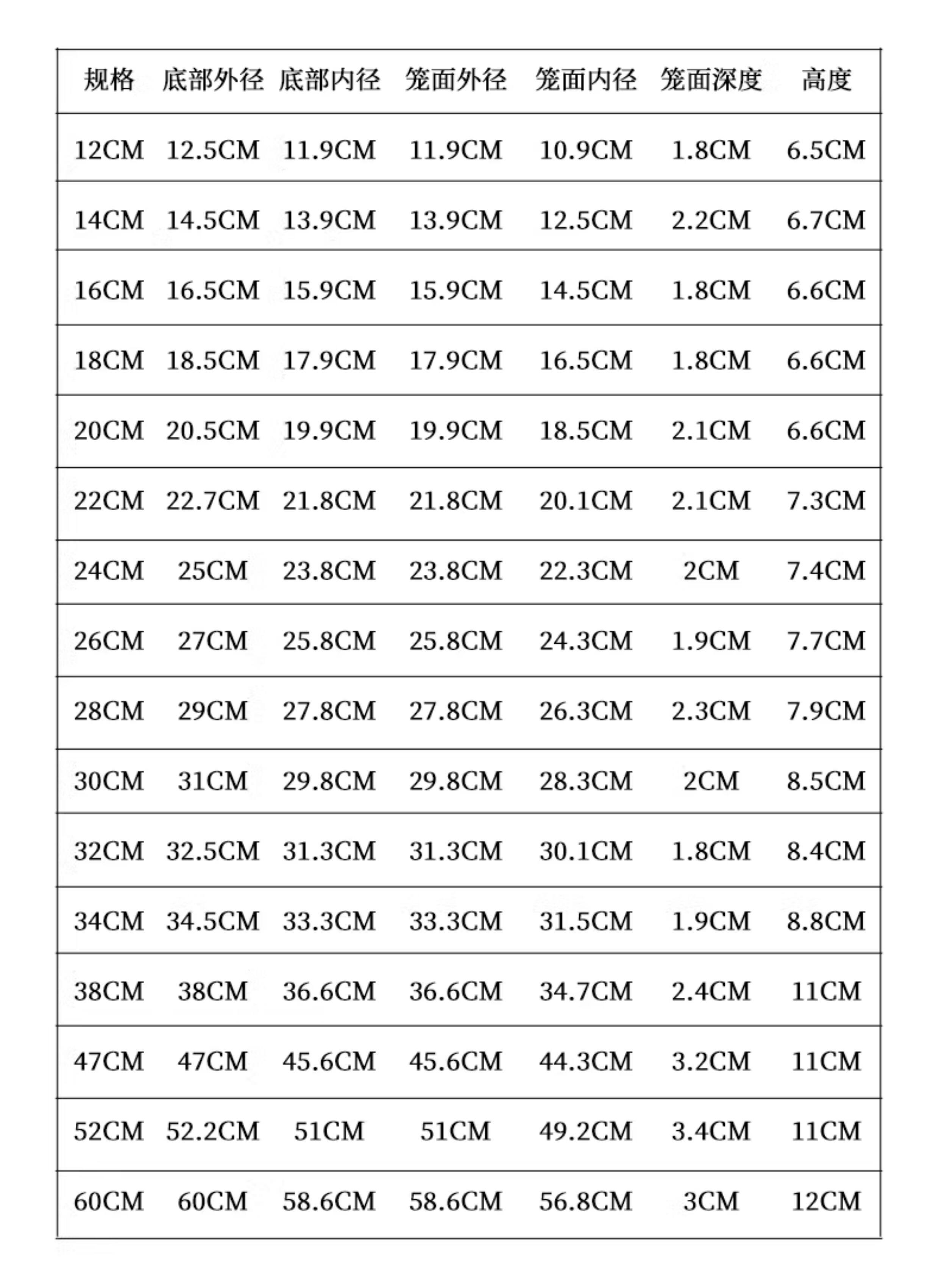 | 规格 | 底部外径 | 底部内径 | 笼面外径 | 笼面内径 | 笼面深度 | 高度 |
|---|---|---|---|---|---|---|
| 12CM | 12.5CM | 11.9CM | 11.9CM | 10.9CM | 1.8CM | 6.5CM |
| 14CM | 14.5CM | 13.9CM | 13.9CM | 12.5CM | 2.2CM | 6.7CM |
| 16CM | 16.5CM | 15.9CM | 15.9CM | 14.5CM | 1.8CM | 6.6CM |
| 18CM | 18.5CM | 17.9CM | 17.9CM | 16.5CM | 1.8CM | 6.6CM |
| 20CM | 20.5CM | 19.9CM | 19.9CM | 18.5CM | 2.1CM | 6.6CM |
| 22CM | 22.7CM | 21.8CM | 21.8CM | 20.1CM | 2.1CM | 7.3CM |
| 24CM | 25CM | 23.8CM | 23.8CM | 22.3CM | 2CM | 7.4CM |
| 26CM | 27CM | 25.8CM | 25.8CM | 24.3CM | 1.9CM | 7.7CM |
| 28CM | 29CM | 27.8CM | 27.8CM | 26.3CM | 2.3CM | 7.9CM |
| 30CM | 31CM | 29.8CM | 29.8CM | 28.3CM | 2CM | 8.5CM |
| 32CM | 32.5CM | 31.3CM | 31.3CM | 30.1CM | 1.8CM | 8.4CM |
| 34CM | 34.5CM | 33.3CM | 33.3CM | 31.5CM | 1.9CM | 8.8CM |
| 38CM | 38CM | 36.6CM | 36.6CM | 34.7CM | 2.4CM | 11CM |
| 47CM | 47CM | 45.6CM | 45.6CM | 44.3CM | 3.2CM | 11CM |
| 52CM | 52.2CM | 51CM | 51CM | 49.2CM | 3.4CM | 11CM |
| 60CM | 60CM | 58.6CM | 58.6CM | 56.8CM | 3CM | 12CM |